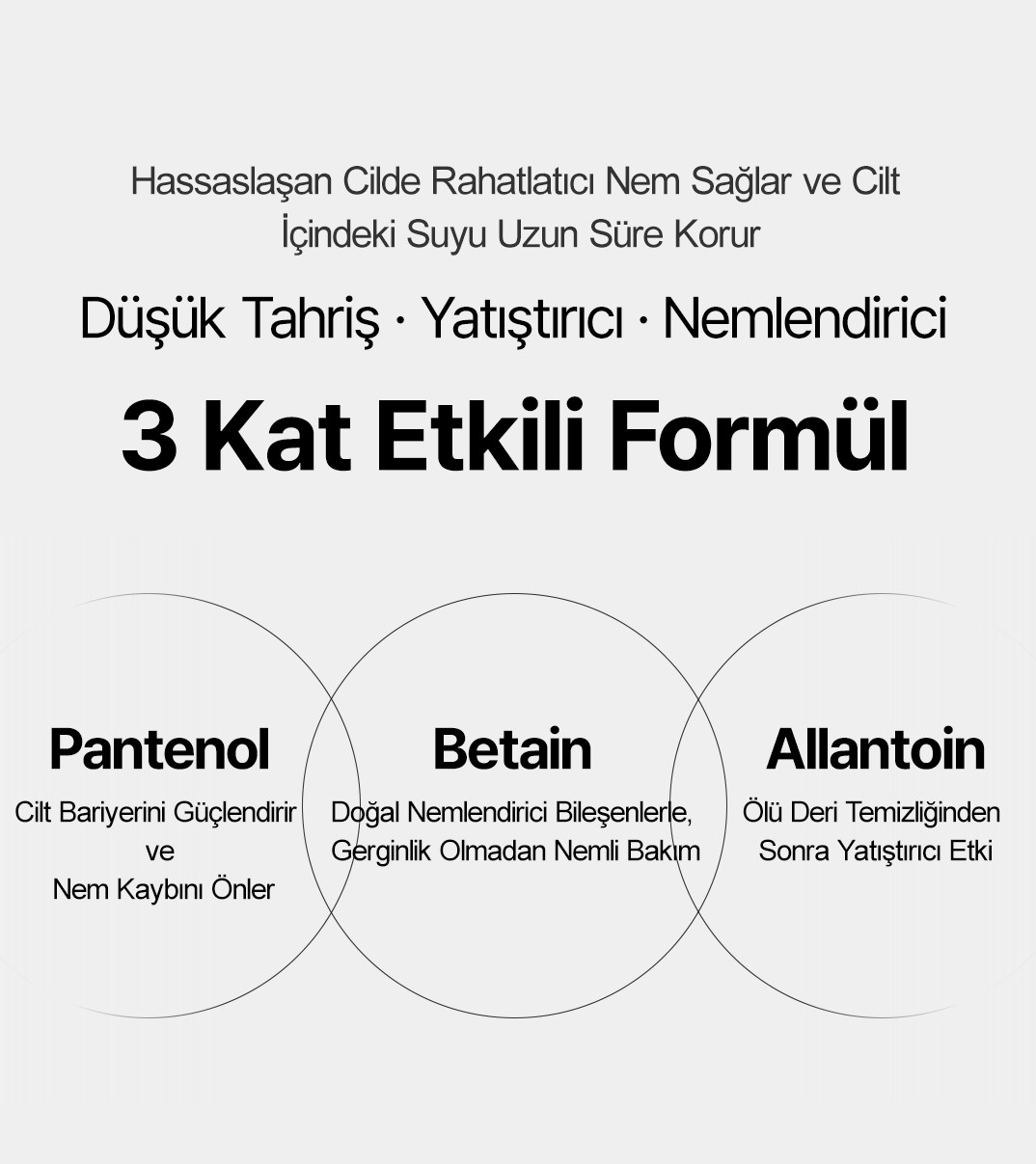 Hassaslaşan Cilde Rahatlatıcı Nem Sağlar ve Cilt İçindeki Suyu Uzun Süre Korur

Düşük Tahriş · Yatıştırıcı · Nemlendirici

3 Kat Etkili Formül

Pantenol

Cilt Bariyerini Güçlendirir ve Nem Kaybını Önler

Betain

Doğal Nemlendirici Bileşenlerle, Gerginlik Olmadan Nemli Bakım

Allantoin

Ölü Deri Temizliğinden Sonra Yatıştırıcı Etki